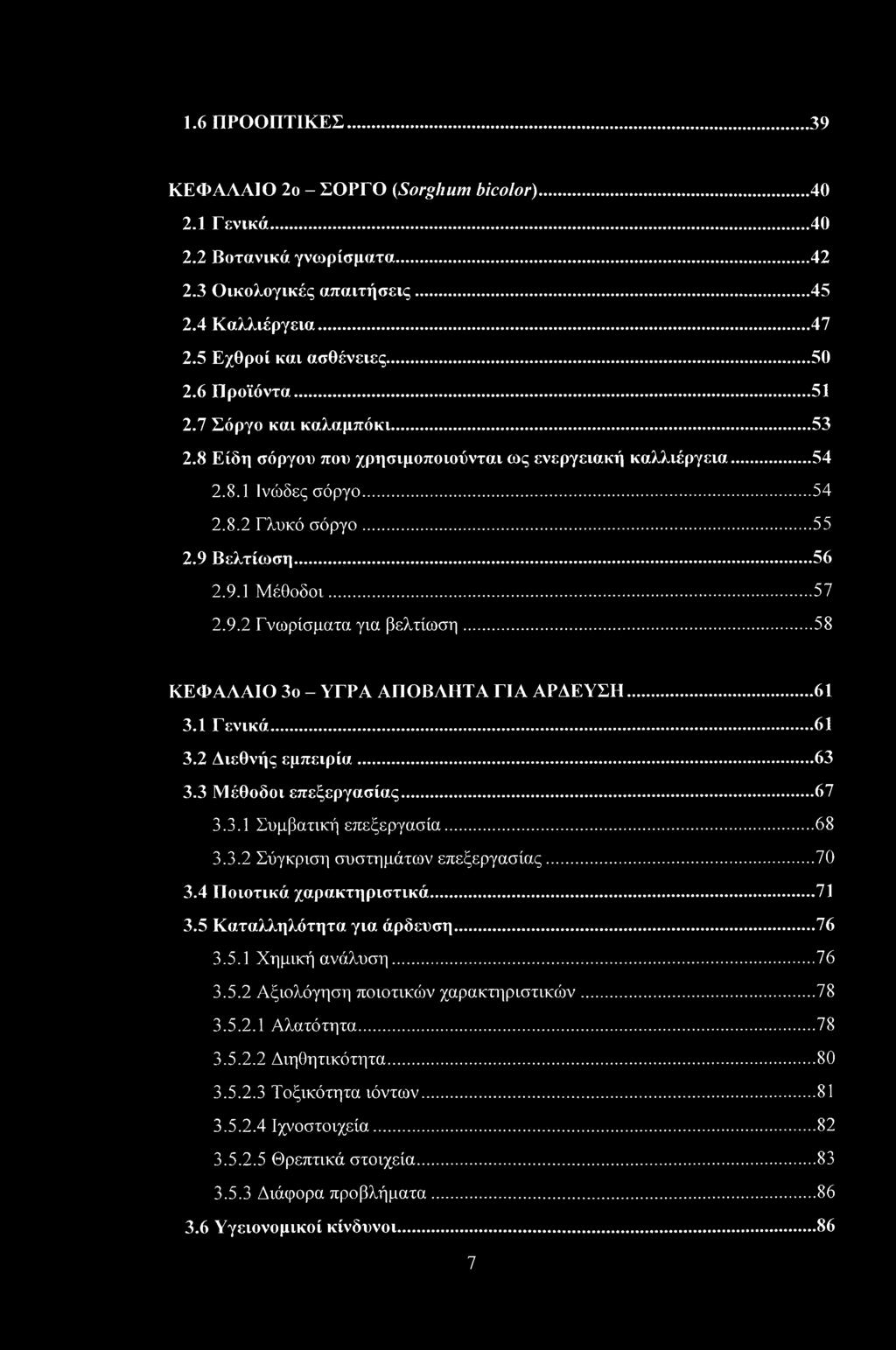 1.6 ΠΡΟΟΠΤΙΚΕΣ...39

ΚΕΦΑΛΑΙΟ 2ο – ΣΟΡΓΟ (Sorghum bicolor)...40
2.1 Γενικά...40
2.2 Βοτανικά γνωρίσματα...42
2.3 Οικολογικές απαιτήσεις...45
2.4 Καλλιέργεια...47
2.5 Εχθροί και ασθένειες...50
2.6 Προϊόντα...51
2.7 Σόργο και καλαμπόκι...53
2.8 Είδη σόργου που χρησιμοποιούνται ως ενεργειακή καλλιέργεια...54
2.8.1 Ινώδες σόργο...54
2.8.2 Γλυκό σόργο...55
2.9 Βελτίωση...56
2.9.1 Μέθοδοι...57
2.9.2 Γνωρίσματα για βελτίωση...58

ΚΕΦΑΛΑΙΟ 3ο – ΥΓΡΑ ΑΠΟΒΛΗΤΑ ΓΙΑ ΑΡΔΕΥΣΗ...61
3.1 Γενικά...61
3.2 Διεθνής εμπειρία...63
3.3 Μέθοδοι επεξεργασίας...67
3.3.1 Συμβατική επεξεργασία...68
3.3.2 Σύγκριση συστημάτων επεξεργασίας...70
3.4 Ποιοτικά χαρακτηριστικά...71
3.5 Καταλληλότητα για άρδευση...76
3.5.1 Χημική ανάλυση...76
3.5.2 Αξιολόγηση ποιοτικών χαρακτηριστικών...78
3.5.2.1 Αλατότητα...78
3.5.2.2 Διηθητικότητα...80
3.5.2.3 Τοξικότητα ιόντων...81
3.5.2.4 Ιχνοστοιχεία...82
3.5.2.5 Θρεπτικά στοιχεία...83
3.5.3 Διάφορα προβλήματα...86
3.6 Υγειονομικοί κίνδυνοι...86

7